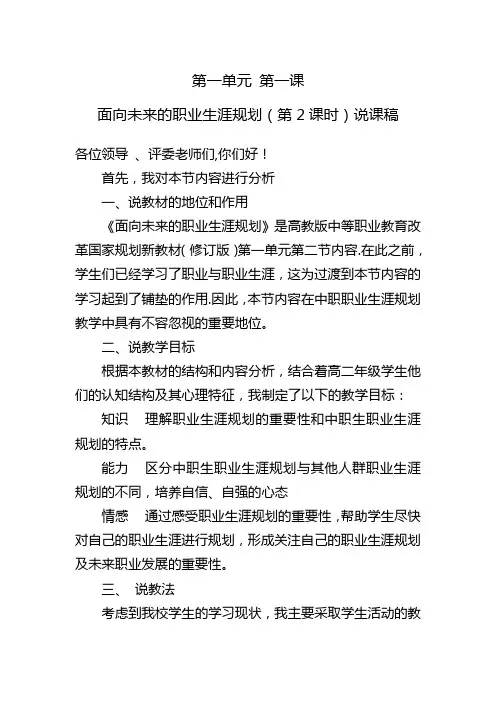 第一单元 第一课

面向未来的职业生涯规划（第 2 课时）说课稿

各位领导 、评委老师们,你们好！

首先，我对本节内容进行分析

一、说教材的地位和作用

《面向未来的职业生涯规划》是高教版中等职业教育改革国家规划新教材( 修订版 )第一单元第二节内容.在此之前，学生们已经学习了职业与职业生涯，这为过渡到本节内容的学习起到了铺垫的作用.因此，本节内容在中职职业生涯规划教学中具有不容忽视的重要地位。

二、说教学目标

根据本教材的结构和内容分析，结合着高二年级学生他们的认知结构及其心理特征，我制定了以下的教学目标：

知识 理解职业生涯规划的重要性和中职生职业生涯规划的特点。

能力 区分中职生职业生涯规划与其他人群职业生涯规划的不同，培养自信、自强的心态

情感 通过感受职业生涯规划的重要性，帮助学生尽快对自己的职业生涯进行规划，形成关注自己的职业生涯规划及未来职业发展的重要性。

三、 说教法

考虑到我校学生的学习现状，我主要采取学生活动的教